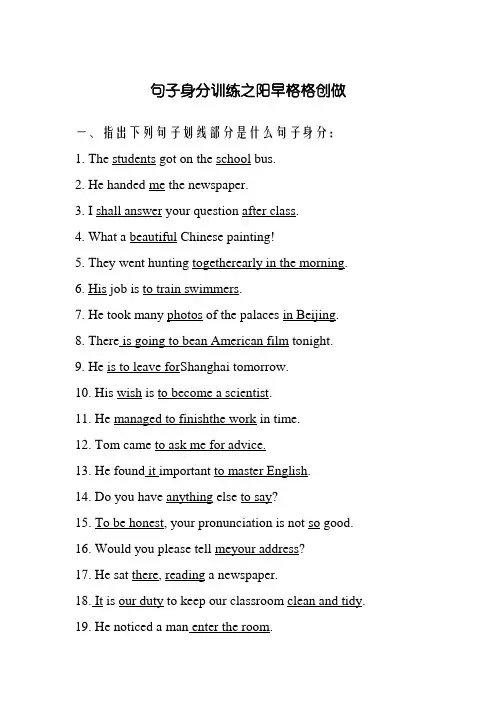 句子身分训练之阳早格格创做

一、指出下列句子划线部分是什么句子身分：

1. The students got on the school bus.

2. He handed me the newspaper.

3. I shall answer your question after class.

4. What a beautiful Chinese painting!

5. They went hunting togetherearly in the morning.

6. His job is to train swimmers.

7. He took many photos of the palaces in Beijing.

8. There is going to bean American film tonight.

9. He is to leave forShanghai tomorrow.

10. His wish is to become a scientist.

11. He managed to finishthe work in time.

12. Tom came to ask me for advice.

13. He found it important to master English.

14. Do you have anything else to say?

15. To be honest, your pronunciation is not so good.

16. Would you please tell meyour address?

17. He sat there, reading a newspaper.

18. It is our duty to keep our classroom clean and tidy.

19. He noticed a man enter the room.